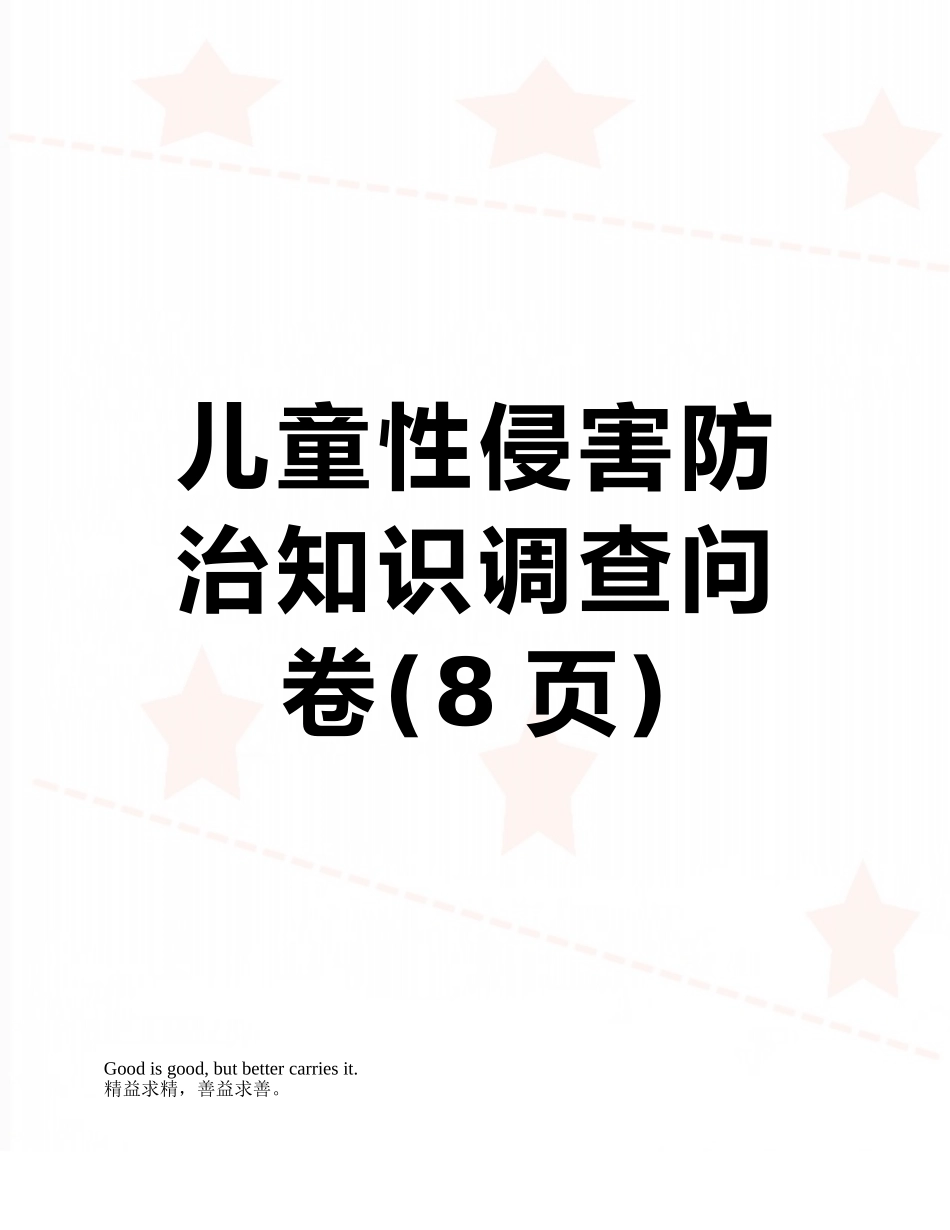 儿童性侵害防治知识调查问卷(8 页)

Good is good, but better carries it.
精益求精，善益求善。